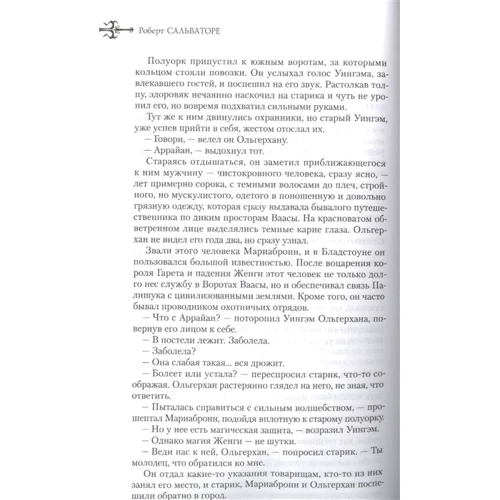 Роберт САЛЬВАТОРЕ

Полуорк припустил к южным воротам, за которыми кольцом стояли повозки. Он услыхал голос Уингэма, завлекавшего гостей, и поспешил на его звук. Растолкав толпу, здоровяк нечаянно наскочил на старика и чуть не уронил его, но вовремя подхватил сильными руками.

Тут же к ним двинулись охранники, но старый Уингэм, уже успев прийти в себя, жестом отослал их.

— Говори, — велел он Ольгерхану.

— Аррайан, — выдохнул тот.

Стараясь отдышаться, он заметил приближающегося к ним мужчину — чистокровного человека, сразу ясно, — лет примерно сорока, с темными волосами до плеч, стройного, но мускулистого, одетого в поношенную и довольно грязную одежду, которая сразу выдавала бывалого путешественника по диким просторам Ваасы. На красноватом обветренном лице выделялись темные карие глаза. Ольгерхан не видел его года два, но сразу узнал.

Звали этого человека Мариабронн, и в Бладстоуне он пользовался большой известностью. После воцарения короля Гарета и падения Женги этот человек не только долго нес службу в Воротах Ваасы, но и обеспечивал связь Палишука с цивилизованными землями. Кроме того, он часто бывал проводником охотничьих отрядов.

— Что с Аррайан? — поторопил Уингэм Ольгерхана, повернув его лицом к себе.

— В постели лежит. Заболела.

— Заболела?

— Она слабая такая... вся дрожит.

— Болеет или устала? — переспросил старик, что-то соображая. Ольгерхан растерянно глядел на него, не зная, что ответить.

— Пыталась справиться с сильным волшебством, — прошептал Мариабронн, подойдя вплотную к старому полуорку.

— Но у нее есть магическая защита, — возразил Уингэм.

— Однако магия Женги — не шутки.

— Веди нас к ней, Ольгерхан, — попросил старик. — Ты молодец, что обратился ко мне.

Он отдал какие-то указания товарищам, кто-то из них занял его место, и старик, Мариабронн и Ольгерхан поспешили обратно в город.